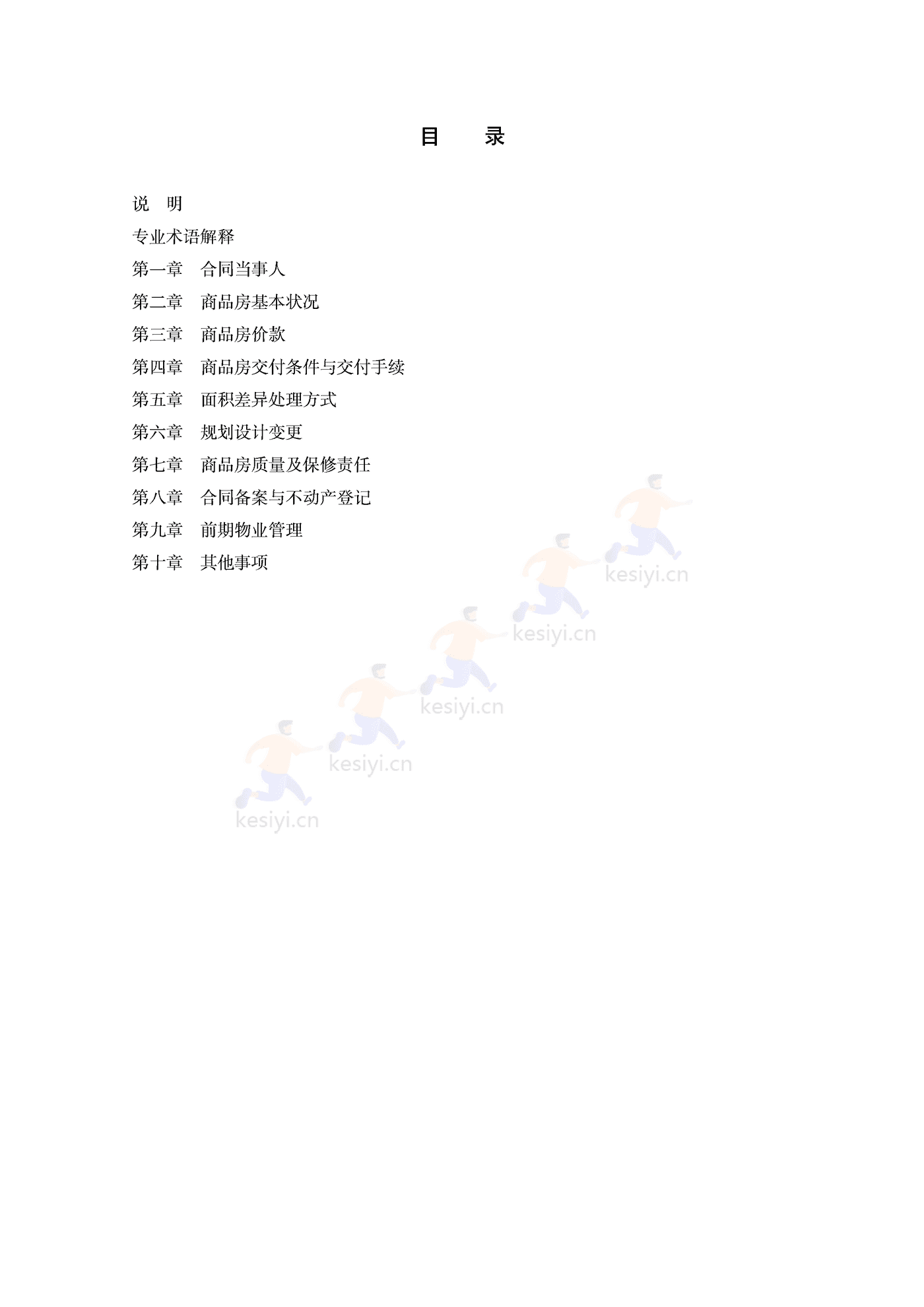 目　录

说　明

专业术语解释

第一章　合同当事人

第二章　商品房基本状况

第三章　商品房价款

第四章　商品房交付条件与交付手续

第五章　面积差异处理方式

第六章　规划设计变更

第七章　商品房质量及保修责任

第八章　合同备案与不动产登记

第九章　前期物业管理

第十章　其他事项

kesiyi.cn

kesiyi.cn

kesiyi.cn

kesiyi.cn

kesiyi.cn